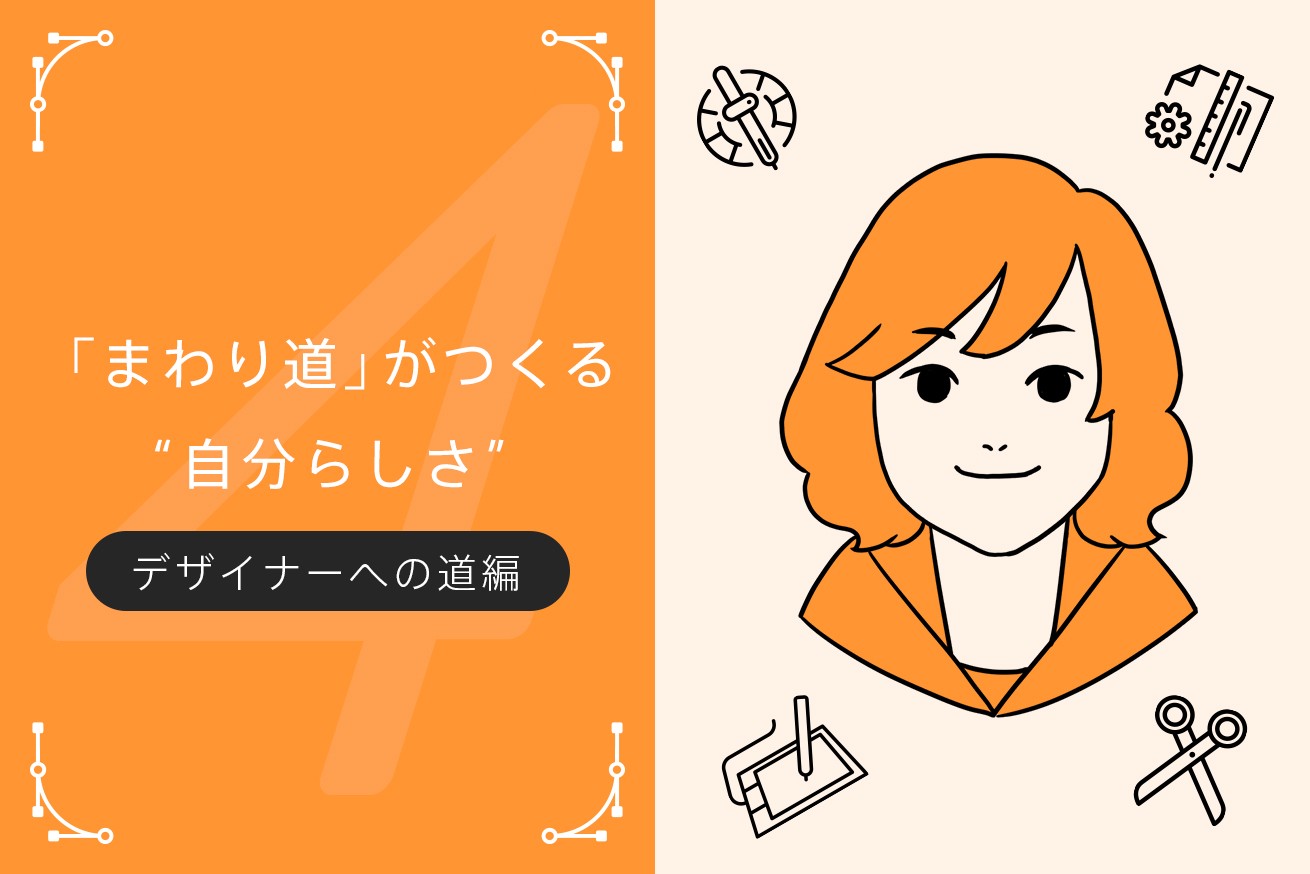 4

「まわり道」がつくる
“自分らしさ”

デザイナーへの道編